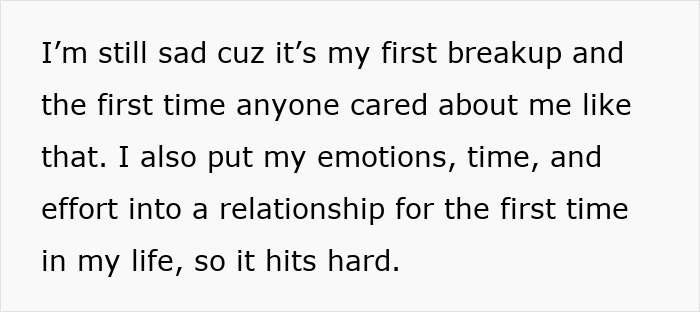 I’m still sad cuz it’s my first breakup and the first time anyone cared about me like that. I also put my emotions, time, and effort into a relationship for the first time in my life, so it hits hard.